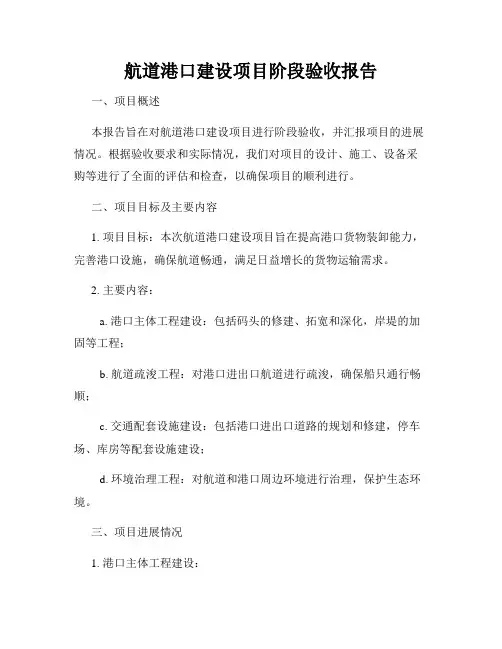 航道港口建设项目阶段验收报告

一、项目概述

本报告旨在对航道港口建设项目进行阶段验收，并汇报项目的进展情况。根据验收要求和实际情况，我们对项目的设计、施工、设备采购等进行了全面的评估和检查，以确保项目的顺利进行。

二、项目目标及主要内容

1. 项目目标：本次航道港口建设项目旨在提高港口货物装卸能力，完善港口设施，确保航道畅通，满足日益增长的货物运输需求。

2. 主要内容：

a. 港口主体工程建设：包括码头的修建、拓宽和深化，岸堤的加固等工程；

b. 航道疏浚工程：对港口进出口航道进行疏浚，确保船只通行畅顺；

c. 交通配套设施建设：包括港口进出口道路的规划和修建，停车场、库房等配套设施建设；

d. 环境治理工程：对航道和港口周边环境进行治理，保护生态环境。

三、项目进展情况

1. 港口主体工程建设：